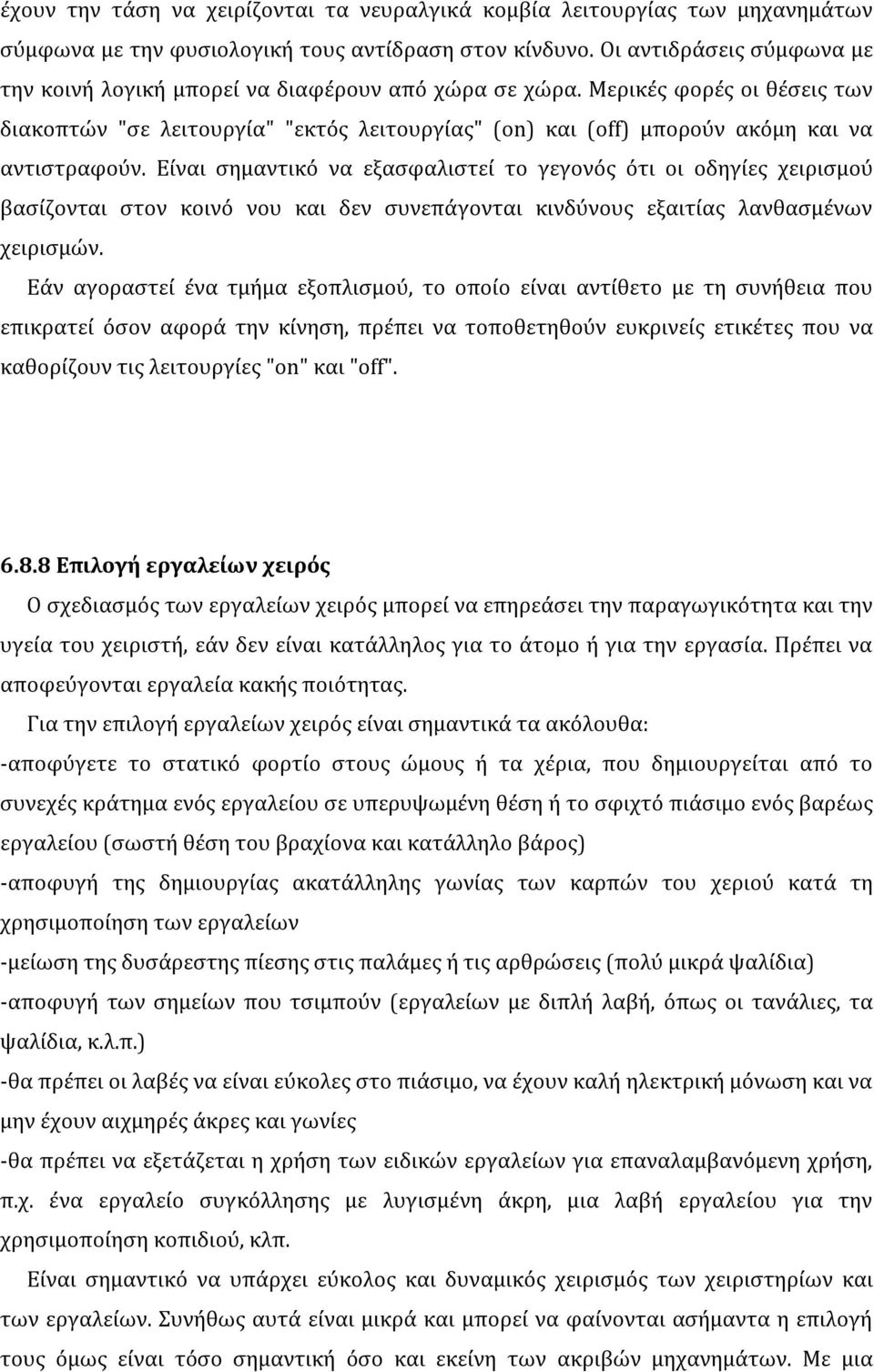 έχουν την τάση να χειρίζονται τα νευραλγικά κομβία λειτουργίας των μηχανημάτων σύμφωνα με την φυσιολογική τους αντίδραση στον κίνδυνο. Οι αντιδράσεις σύμφωνα με την κοινή λογική μπορεί να διαφέρουν από χώρα σε χώρα. Μερικές φορές οι θέσεις των διακοπτών "σε λειτουργία" "εκτός λειτουργίας" (on) και (off) μπορούν ακόμη και να αντιστραφούν. Είναι σημαντικό να εξασφαλιστεί το γεγονός ότι οι οδηγίες χειρισμού βασίζονται στον κοινό νου και δεν συνεπάγονται κινδύνους εξαιτίας λανθασμένων χειρισμών.

Εάν αγοραστεί ένα τμήμα εξοπλισμού, το οποίο είναι αντίθετο με τη συνήθεια που επικρατεί όσον αφορά την κίνηση, πρέπει να τοποθετηθούν ευκρινείς ετικέτες που να καθορίζουν τις λειτουργίες "on" και "off".

6.8.8 Επιλογή εργαλείων χειρός

Ο σχεδιασμός των εργαλείων χειρός μπορεί να επηρεάσει την παραγωγικότητα και την υγεία του χειριστή, εάν δεν είναι κατάλληλος για το άτομο ή για την εργασία. Πρέπει να αποφεύγονται εργαλεία κακής ποιότητας.

Για την επιλογή εργαλείων χειρός είναι σημαντικά τα ακόλουθα:
-αποφύγετε το στατικό φορτίο στους ώμους ή τα χέρια, που δημιουργείται από το συνεχές κράτημα ενός εργαλείου σε υπερυψωμένη θέση ή το σφιχτό πιάσιμο ενός βαρέως εργαλείου (σωστή θέση του βραχίονα και κατάλληλο βάρος)
-αποφυγή της δημιουργίας ακατάλληλης γωνίας των καρπών του χεριού κατά τη χρησιμοποίηση των εργαλείων
-μείωση της δυσάρεστης πίεσης στις παλάμες ή τις αρθρώσεις (πολύ μικρά ψαλίδια)
-αποφυγή των σημείων που τσιμπούν (εργαλείων με διπλή λαβή, όπως οι τανάλιες, τα ψαλίδια, κ.λ.π.)
-θα πρέπει οι λαβές να είναι εύκολες στο πιάσιμο, να έχουν καλή ηλεκτρική μόνωση και να μην έχουν αιχμηρές άκρες και γωνίες
-θα πρέπει να εξετάζεται η χρήση των ειδικών εργαλείων για επαναλαμβανόμενη χρήση, π.χ. ένα εργαλείο συγκόλλησης με λυγισμένη άκρη, μια λαβή εργαλείου για χρησιμοποίηση κοπιδιού, κλπ.

Είναι σημαντικό να υπάρχει εύκολος και δυναμικός χειρισμός των χειριστηρίων και των εργαλείων. Συνήθως αυτά είναι μικρά και μπορεί να φαίνονται ασήμαντα η επιλογή τους όμως είναι τόσο σημαντική όσο και εκείνη των ακριβών μηχανημάτων. Με μια